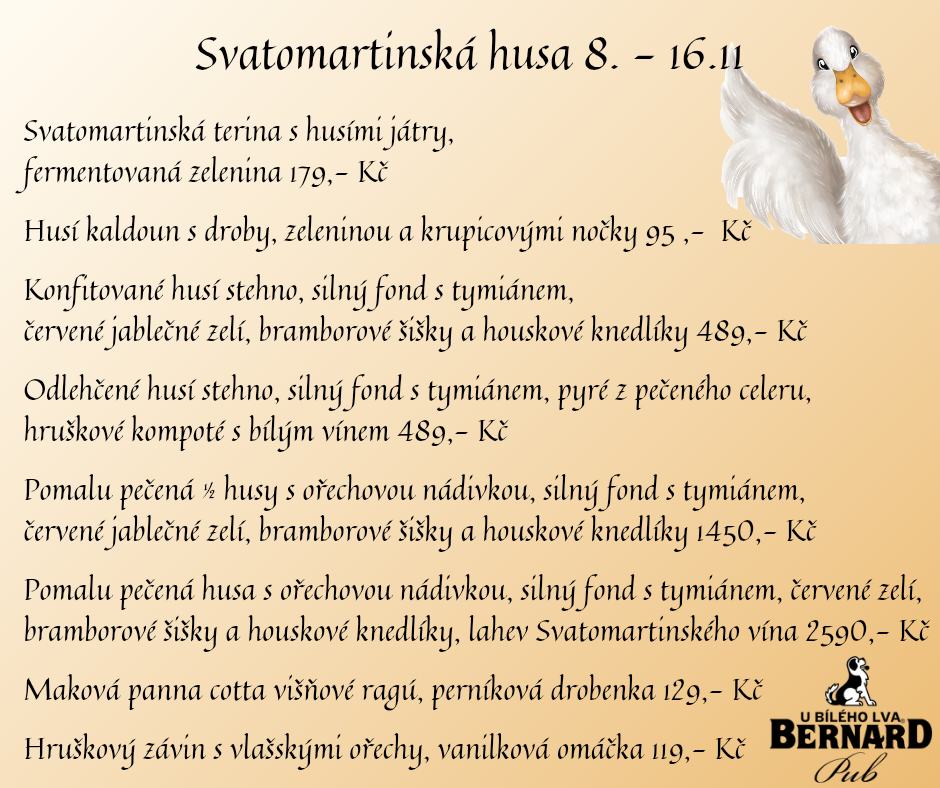 Svatomartinská husa 8. – 16.11

Svatomartinská terina s husími játry, fermentovaná zelenina 179,– Kč

Husí kaldoun s droby, zeleninou a krupicovými nočky 95 ,– Kč

Konfitované husí stehno, silný fond s tymiánem, červené jablečné zelí, bramborové šišky a houskové knedlíky 489,– Kč

Odlehčené husí stehno, silný fond s tymiánem, pyré z pečeného celeru, hruškové kompoté s bílým vínem 489,– Kč

Pomalu pečená ½ husy s ořechovou nádivkou, silný fond s tymiánem, červené jablečné zelí, bramborové šišky a houskové knedlíky 1450,– Kč

Pomalu pečená husa s ořechovou nádivkou, silný fond s tymiánem, červené zelí, bramborové šišky a houskové knedlíky, lahev Svatomartinského vína 2590,– Kč

Maková panna cotta višňové ragú, perníková drobenka 129,– Kč

Hruškový závin s vlašskými ořechy, vanilková omáčka 119,– Kč

U BÍLÉHO LVA
BERNARD
Pub